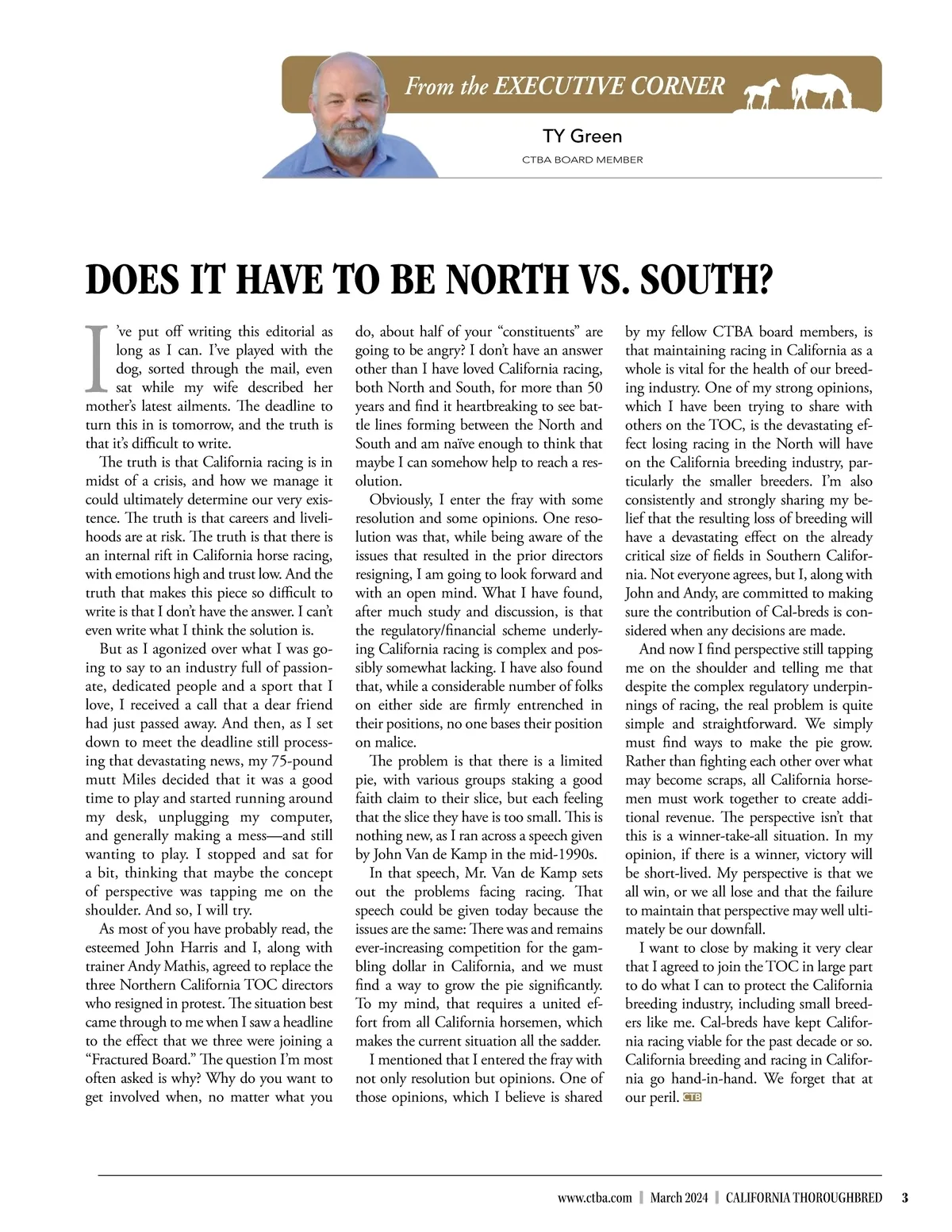 From the EXECUTIVE CORNER

TY Green
CTBA BOARD MEMBER

DOES IT HAVE TO BE NORTH VS. SOUTH?

I've put off writing this editorial as long as I can. I've played with the dog, sorted through the mail, even sat while my wife described her mother's latest ailments. The deadline to turn this in is tomorrow, and the truth is that it's difficult to write.

The truth is that California racing is in midst of a crisis, and how we manage it could ultimately determine our very existence. The truth is that careers and livelihoods are at risk. The truth is that there is an internal rift in California horse racing, with emotions high and trust low. And the truth that makes this piece so difficult to write is that I don't have the answer. I can't even write what I think the solution is.

But as I agonized over what I was going to say to an industry full of passionate, dedicated people and a sport that I love, I received a call that a dear friend had just passed away. And then, as I set down to meet the deadline still processing that devastating news, my 75-pound mutt Miles decided that it was a good time to play and started running around my desk, unplugging my computer, and generally making a mess—and still wanting to play. I stopped and sat for a bit, thinking that maybe the concept of perspective was tapping me on the shoulder. And so, I will try.

As most of you have probably read, the esteemed John Harris and I, along with trainer Andy Mathis, agreed to replace the three Northern California TOC directors who resigned in protest. The situation best came through to me when I saw a headline to the effect that we three were joining a "Fractured Board." The question I'm most often asked is why? Why do you want to get involved when, no matter what you do, about half of your "constituents" are going to be angry? I don't have an answer other than I have loved California racing, both North and South, for more than 50 years and find it heartbreaking to see battle lines forming between the North and South and am naïve enough to think that maybe I can somehow help to reach a resolution.

Obviously, I enter the fray with some resolution and some opinions. One resolution was that, while being aware of the issues that resulted in the prior directors resigning, I am going to look forward and with an open mind. What I have found, after much study and discussion, is that the regulatory/financial scheme underlying California racing is complex and possibly somewhat lacking. I have also found that, while a considerable number of folks on either side are firmly entrenched in their positions, no one bases their position on malice.

The problem is that there is a limited pie, with various groups staking a good faith claim to their slice, but each feeling that the slice they have is too small. This is nothing new, as I ran across a speech given by John Van de Kamp in the mid-1990s.

In that speech, Mr. Van de Kamp sets out the problems facing racing. That speech could be given today because the issues are the same: There was and remains ever-increasing competition for the gambling dollar in California, and we must find a way to grow the pie significantly. To my mind, that requires a united effort from all California horsemen, which makes the current situation all the sadder.

I mentioned that I entered the fray with not only resolution but opinions. One of those opinions, which I believe is shared by my fellow CTBA board members, is that maintaining racing in California as a whole is vital for the health of our breeding industry. One of my strong opinions, which I have been trying to share with others on the TOC, is the devastating effect losing racing in the North will have on the California breeding industry, particularly the smaller breeders. I'm also consistently and strongly sharing my belief that the resulting loss of breeding will have a devastating effect on the already critical size of fields in Southern California. Not everyone agrees, but I, along with John and Andy, are committed to making sure the contribution of Cal-breds is considered when any decisions are made.

And now I find perspective still tapping me on the shoulder and telling me that despite the complex regulatory underpinnings of racing, the real problem is quite simple and straightforward. We simply must find ways to make the pie grow. Rather than fighting each other over what may become scraps, all California horsemen must work together to create additional revenue. The perspective isn't that this is a winner-take-all situation. In my opinion, if there is a winner, victory will be short-lived. My perspective is that we all win, or we all lose and that the failure to maintain that perspective may well ultimately be our downfall.

I want to close by making it very clear that I agreed to join the TOC in large part to do what I can to protect the California breeding industry, including small breeders like me. Cal-breds have kept California racing viable for the past decade or so. California breeding and racing in California go hand-in-hand. We forget that at our peril. CTB

www.ctba.com | March 2024 | CALIFORNIA THOROUGHBRED 3